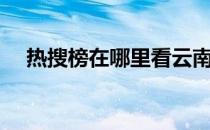 热搜榜在哪里看云南